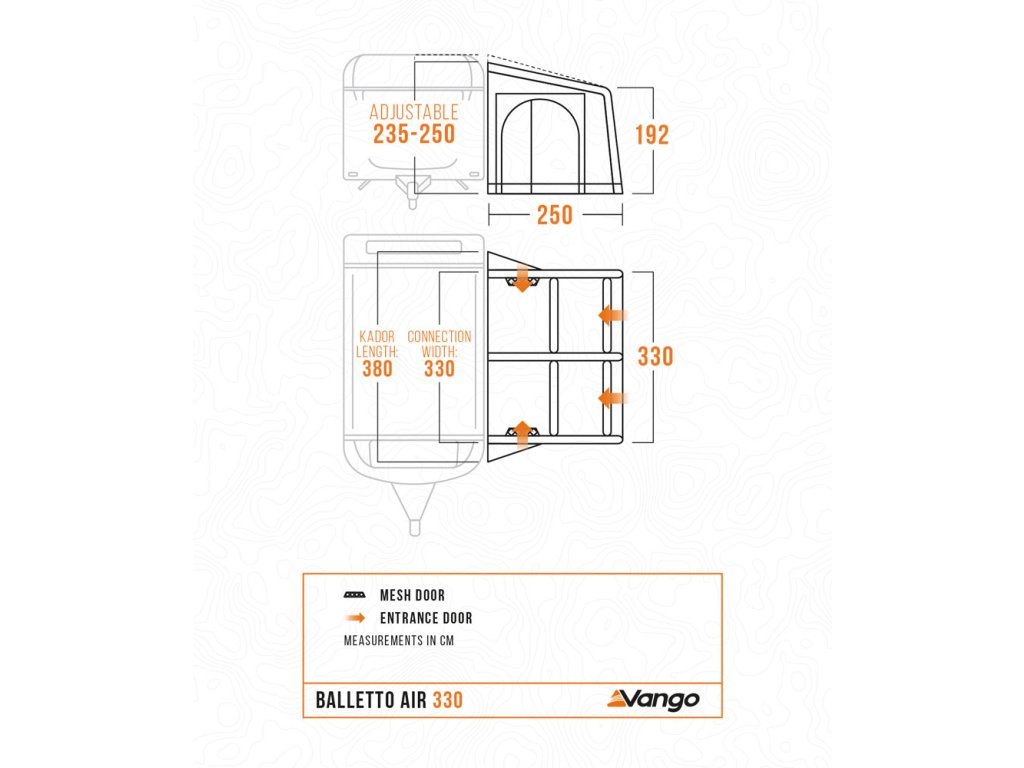 ADJUSTABLE
235-250

192

250

KADOR LENGTH:
380

CONNECTION WIDTH:
330

330

MESH DOOR
ENTRANCE DOOR
MEASUREMENTS IN CM

BALLETTO AIR 330

Vango